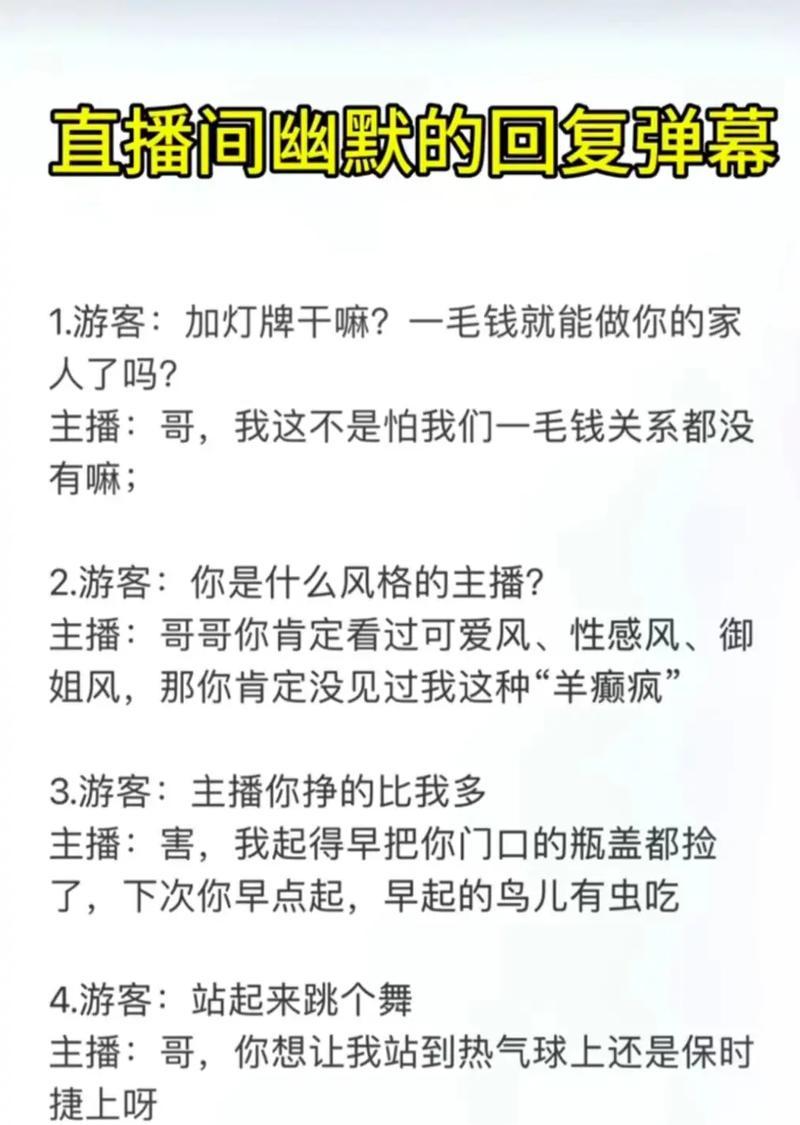 直播间幽默的回复弹幕

1.游客：加灯牌干嘛？一毛钱就能做你的家人了吗？
主播：哥，我这不是怕我们一毛钱关系都没有嘛；

2.游客：你是什么风格的主播？
主播：哥哥你肯定看过可爱风、性感风、御姐风，那你肯定没见过我这种“羊癫疯”

3.游客：主播你挣的比我多
主播：害，我起得早把你门口的瓶盖都捡了，下次你早点起，早起的鸟儿有虫吃

4.游客：站起来跳个舞
主播：哥，你想让我站到热气球上还是保时捷上呀